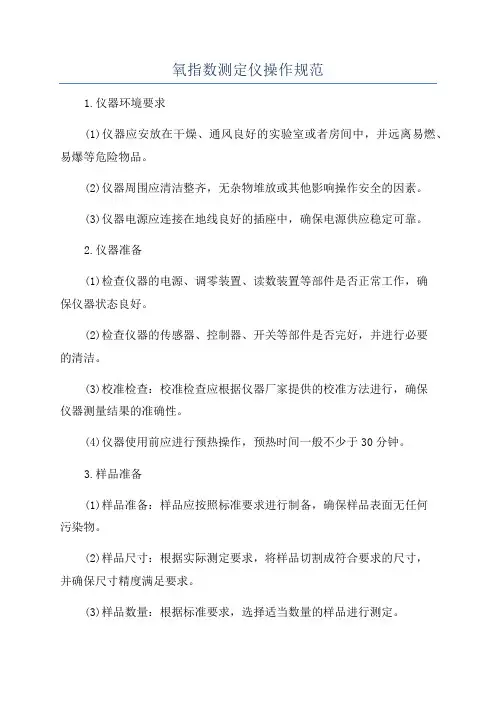 氧指数测定仪操作规范

1.仪器环境要求

(1)仪器应安放在干燥、通风良好的实验室或者房间中，并远离易燃、易爆等危险物品。

(2)仪器周围应清洁整齐，无杂物堆放或其他影响操作安全的因素。

(3)仪器电源应连接在地线良好的插座中，确保电源供应稳定可靠。

2.仪器准备

(1)检查仪器的电源、调零装置、读数装置等部件是否正常工作，确保仪器状态良好。

(2)检查仪器的传感器、控制器、开关等部件是否完好，并进行必要的清洁。

(3)校准检查：校准检查应根据仪器厂家提供的校准方法进行，确保仪器测量结果的准确性。

(4)仪器使用前应进行预热操作，预热时间一般不少于30分钟。

3.样品准备

(1)样品准备：样品应按照标准要求进行制备，确保样品表面无任何污染物。

(2)样品尺寸：根据实际测定要求，将样品切割成符合要求的尺寸，并确保尺寸精度满足要求。

(3)样品数量：根据标准要求，选择适当数量的样品进行测定。